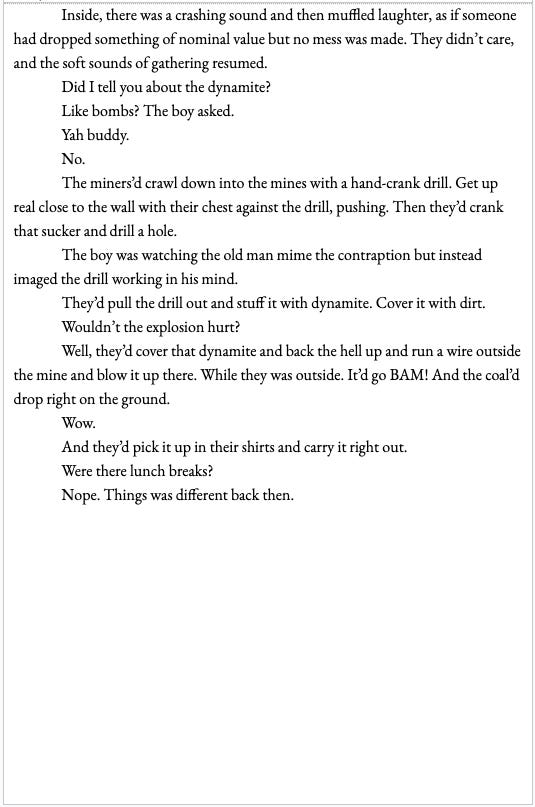 Inside, there was a crashing sound and then muffled laughter, as if someone had dropped something of nominal value but no mess was made. They didn't care, and the soft sounds of gathering resumed.

Did I tell you about the dynamite?

Like bombs? The boy asked.

Yah buddy.

No.

The miners'd crawl down into the mines with a hand-crank drill. Get up real close to the wall with their chest against the drill, pushing. Then they'd crank that sucker and drill a hole.

The boy was watching the old man mime the contraption but instead imaged the drill working in his mind.

They'd pull the drill out and stuff it with dynamite. Cover it with dirt.

Wouldn't the explosion hurt?

Well, they'd cover that dynamite and back the hell up and run a wire outside the mine and blow it up there. While they was outside. It'd go BAM! And the coal'd drop right on the ground.

Wow.

And they'd pick it up in their shirts and carry it right out.

Were there lunch breaks?

Nope. Things was different back then.